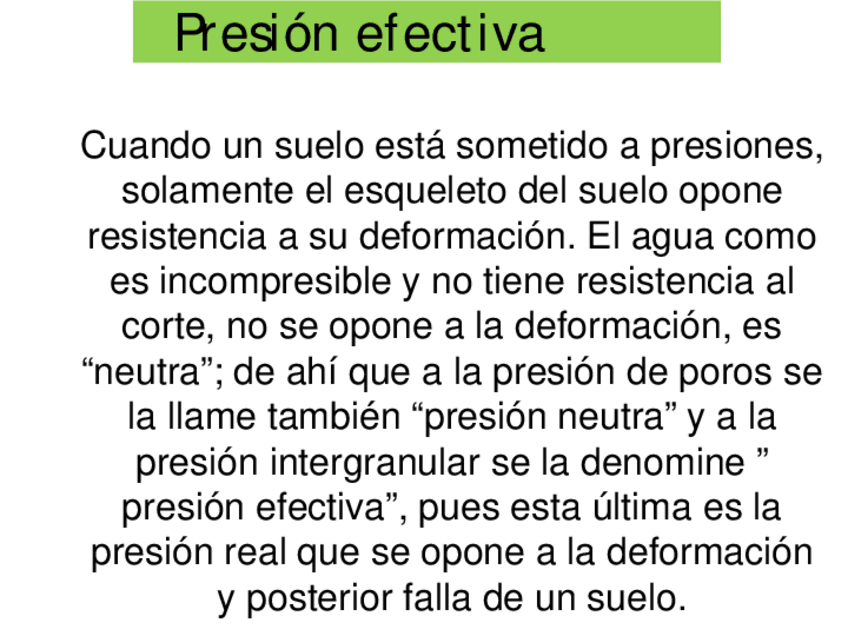 Presión efectiva

Cuando un suelo está sometido a presiones, solamente el esqueleto del suelo opone resistencia a su deformación. El agua como es incompresible y no tiene resistencia al corte, no se opone a la deformación, es "neutra"; de ahí que a la presión de poros se la llame también "presión neutra" y a la presión intergranular se la denomine " presión efectiva", pues esta última es la presión real que se opone a la deformación y posterior falla de un suelo.